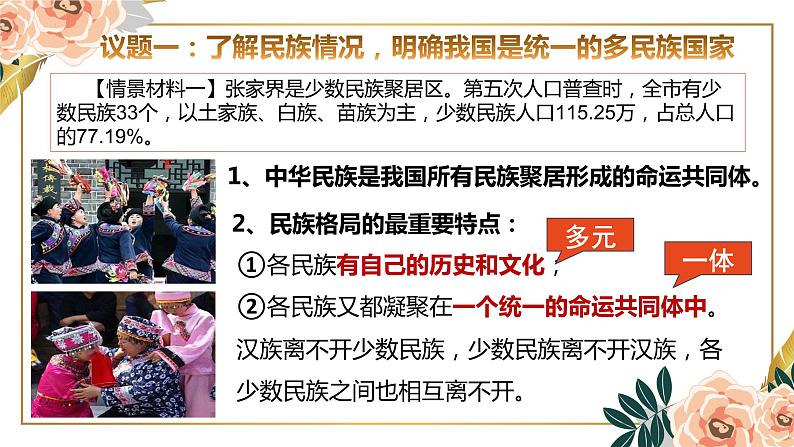 议题一：了解民族情况，明确我国是统一的多民族国家

【情景材料一】张家界是少数民族聚居区。第五次人口普查时，全市有少数民族33个，以土家族、白族、苗族为主，少数民族人口115.25万，占总人口的77.19%。

1、中华民族是我国所有民族聚居形成的命运共同体。

2、民族格局的最重要特点：

多元

①各民族有自己的历史和文化，

一体

②各民族又都凝聚在一个统一的命运共同体中。

汉族离不开少数民族，少数民族离不开汉族，各少数民族之间也相互离不开。